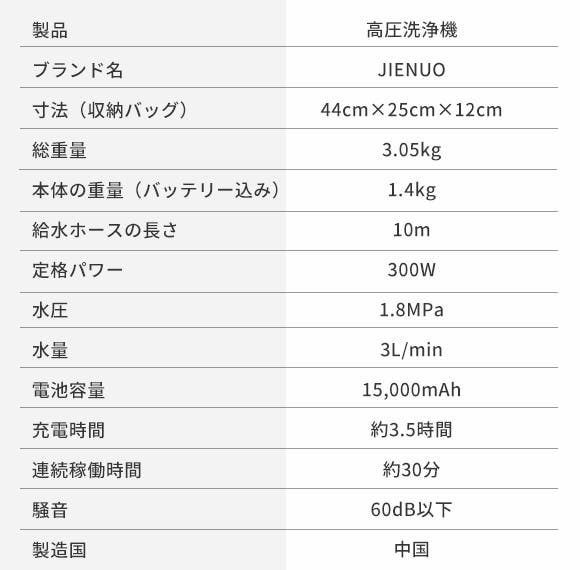 | 製品 | 高圧洗浄機 |
|---|---|
| ブランド名 | JIENUO |
| 寸法（収納バッグ） | 44cm×25cm×12cm |
| 総重量 | 3.05kg |
| 本体の重量（バッテリー込み） | 1.4kg |
| 給水ホースの長さ | 10m |
| 定格パワー | 300W |
| 水圧 | 1.8MPa |
| 水量 | 3L/min |
| 電池容量 | 15,000mAh |
| 充電時間 | 約3.5時間 |
| 連続稼働時間 | 約30分 |
| 騒音 | 60dB以下 |
| 製造国 | 中国 |